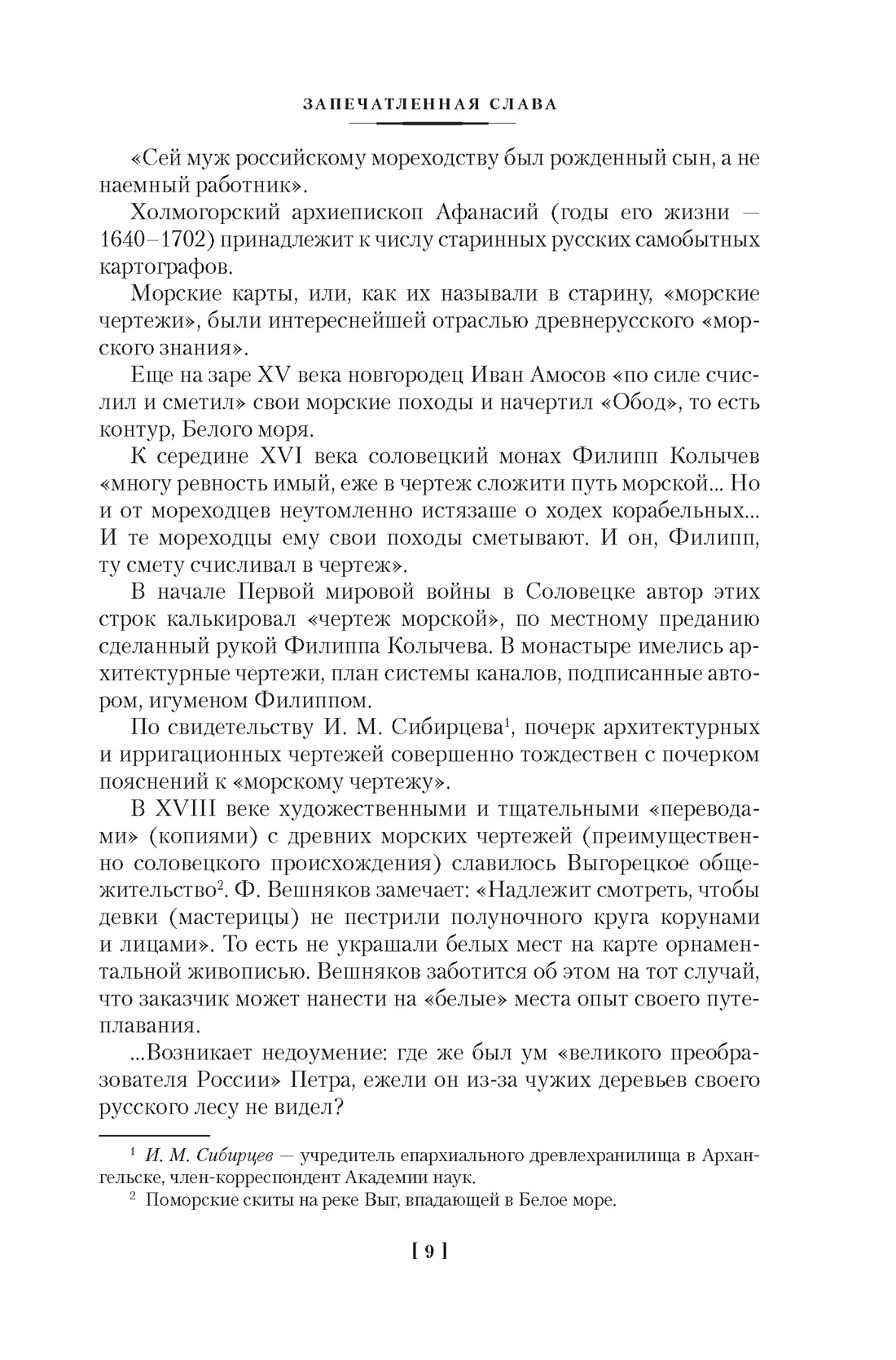 ЗАПЕЧАТЛЕННАЯ СЛАВА

«Сей муж российскому мореходству был рожденный сын, а не наемный работник».

Холмогорский архиепископ Афанасий (годы его жизни — 1640–1702) принадлежит к числу старинных русских самобытных картографов.

Морские карты, или, как их называли в старину, «морские чертежи», были интереснейшей отраслью древнерусского «морского знания».

Еще на заре XV века новгородец Иван Амосов «по силе счислил и сметил» свои морские походы и начертил «Обод», то есть контур, Белого моря.

К середине XVI века соловецкий монах Филипп Колычев «многу ревность имый, еже в чертеж сложити путь морской... Но и от мореходцев неутомленно истязаше о ходех корабельных... И те мореходцы ему свои походы сметывают. И он, Филипп, ту смету счисливал в чертеж».

В начале Первой мировой войны в Соловецке автор этих строк калькировал «чертеж морской», по местному преданию сделанный рукой Филиппа Колычева. В монастыре имелись архитектурные чертежи, план системы каналов, подписанные автором, игуменом Филиппом.

По свидетельству И. М. Сибирцева$^1$, почерк архитектурных и ирригационных чертежей совершенно тождествен с почерком пояснений к «морскому чертежу».

В XVIII веке художественными и тщательными «переводами» (копиями) с древних морских чертежей (преимущественно соловецкого происхождения) славилось Выгорецкое общежительство$^2$. Ф. Вешняков замечает: «Надлежит смотреть, чтобы девки (мастерицы) не пестрили полуночного круга корунами и лицами». То есть не украшали белых мест на карте орнаментальной живописью. Вешняков заботится об этом на тот случай, что заказчик может нанести на «белые» места опыт своего путеплавания.

...Возникает недоумение: где же был ум «великого преобразователя России» Петра, ежели он из-за чужих деревьев своего русского лесу не видел?

$^1$ И. М. Сибирцев — учредитель епархиального древлехранилища в Архангельске, член-корреспондент Академии наук.

$^2$ Поморские скиты на реке Выг, впадающей в Белое море.

[ 9 ]